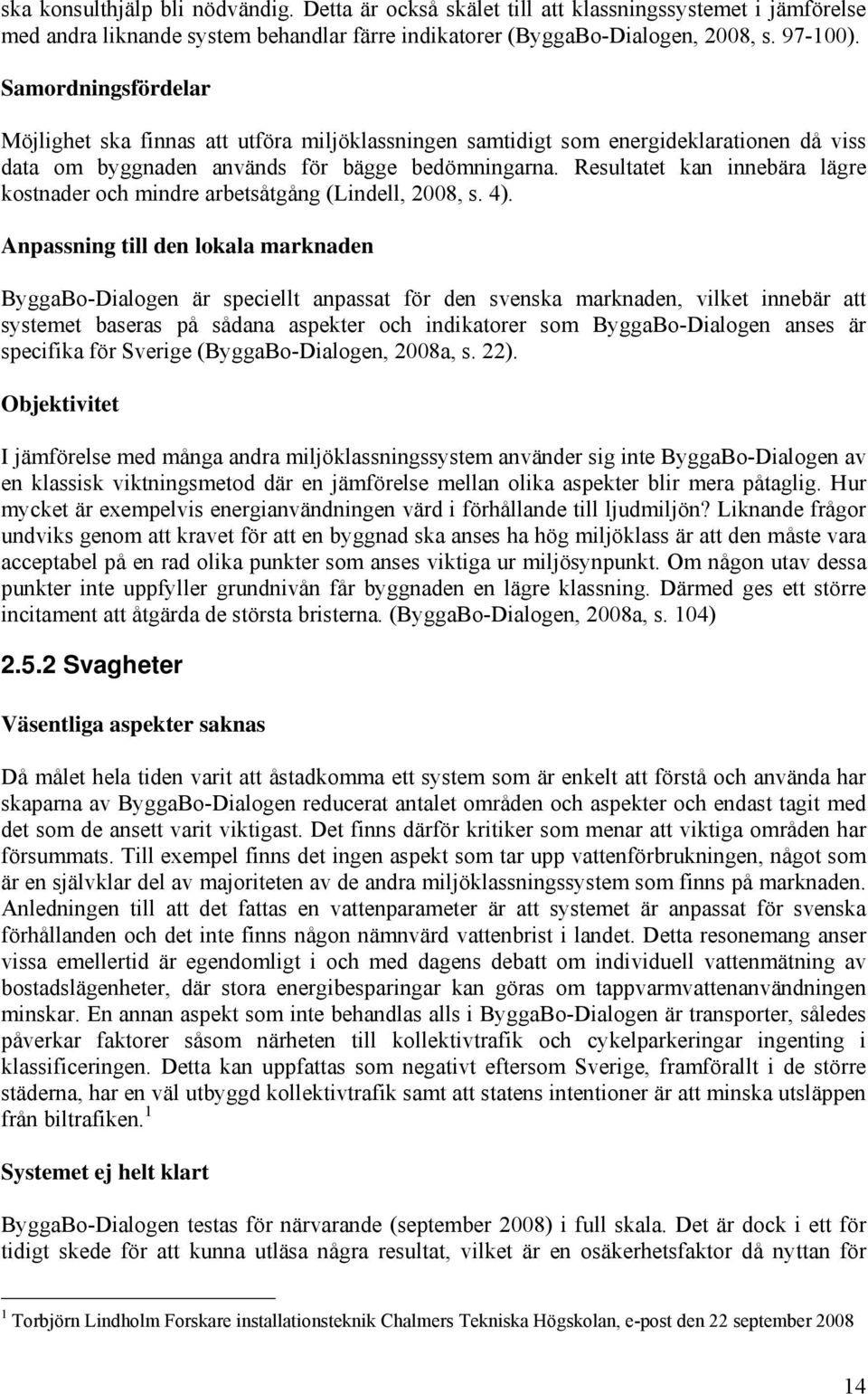 ska konsulthjälp bli nödvändig. Detta är också skälet till att klassningssystemet i jämförelse med andra liknande system behandlar färre indikatorer (ByggaBo-Dialogen, 2008, s. 97-100).

Samordningsfördelar

Möjlighet ska finnas att utföra miljöklassningen samtidigt som energideklarationen då viss data om byggnaden används för bägge bedömningarna. Resultatet kan innebära lägre kostnader och mindre arbetsåtgång (Lindell, 2008, s. 4).

Anpassning till den lokala marknaden

ByggaBo-Dialogen är speciellt anpassat för den svenska marknaden, vilket innebär att systemet baseras på sådana aspekter och indikatorer som ByggaBo-Dialogen anses är specifika för Sverige (ByggaBo-Dialogen, 2008a, s. 22).

Objektivitet

I jämförelse med många andra miljöklassningssystem använder sig inte ByggaBo-Dialogen av en klassisk viktningsmetod där en jämförelse mellan olika aspekter blir mera påtaglig. Hur mycket är exempelvis energianvändningen värd i förhållande till ljudmiljön? Liknande frågor undviks genom att kravet för att en byggnad ska anses ha hög miljöklass är att den måste vara acceptabel på en rad olika punkter som anses viktiga ur miljösynpunkt. Om någon utav dessa punkter inte uppfyller grundnivån får byggnaden en lägre klassning. Därmed ges ett större incitament att åtgärda de största bristerna. (ByggaBo-Dialogen, 2008a, s. 104)

2.5.2 Svagheter

Väsentliga aspekter saknas

Då målet hela tiden varit att åstadkomma ett system som är enkelt att förstå och använda har skaparna av ByggaBo-Dialogen reducerat antalet områden och aspekter och endast tagit med det som de ansett varit viktigast. Det finns därför kritiker som menar att viktiga områden har försummats. Till exempel finns det ingen aspekt som tar upp vattenförbrukningen, något som är en självklar del av majoriteten av de andra miljöklassningssystem som finns på marknaden. Anledningen till att det fattas en vattenparameter är att systemet är anpassat för svenska förhållanden och det inte finns någon nämnvärd vattenbrist i landet. Detta resonemang anser vissa emellertid är egendomligt i och med dagens debatt om individuell vattenmätning av bostadslägenheter, där stora energibesparingar kan göras om tappvarmvattenanvändningen minskar. En annan aspekt som inte behandlas alls i ByggaBo-Dialogen är transporter, således påverkar faktorer såsom närheten till kollektivtrafik och cykelparkeringar ingenting i klassificeringen. Detta kan uppfattas som negativt eftersom Sverige, framförallt i de större städerna, har en väl utbyggd kollektivtrafik samt att statens intentioner är att minska utsläppen från biltrafiken.$^1$

Systemet ej helt klart

ByggaBo-Dialogen testas för närvarande (september 2008) i full skala. Det är dock i ett för tidigt skede för att kunna utläsa några resultat, vilket är en osäkerhetsfaktor då nyttan för

$^1$ Torbjörn Lindholm Forskare installationsteknik Chalmers Tekniska Högskolan, e-post den 22 september 2008

14